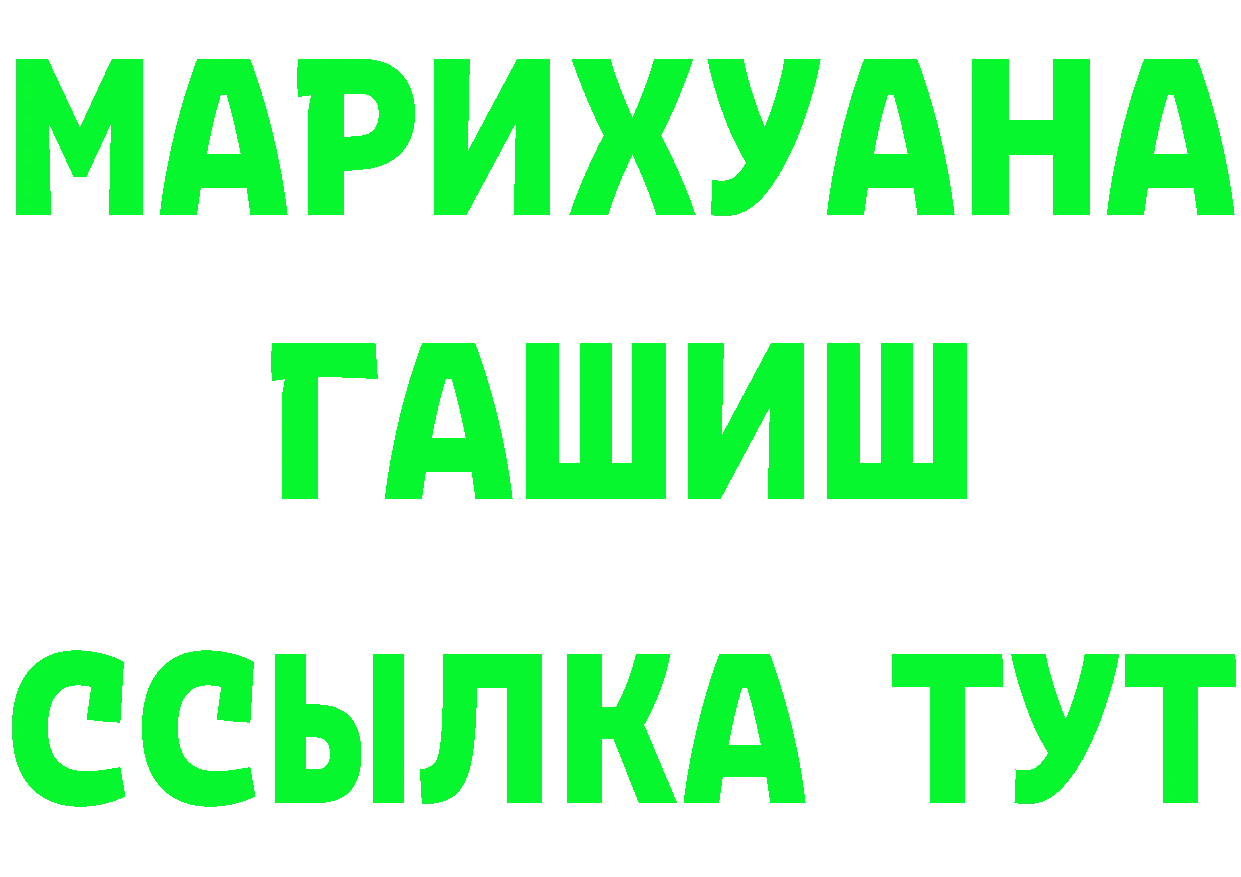 МАРИХУАНА
ГАШИШ
ССЫЛКА ТУТ